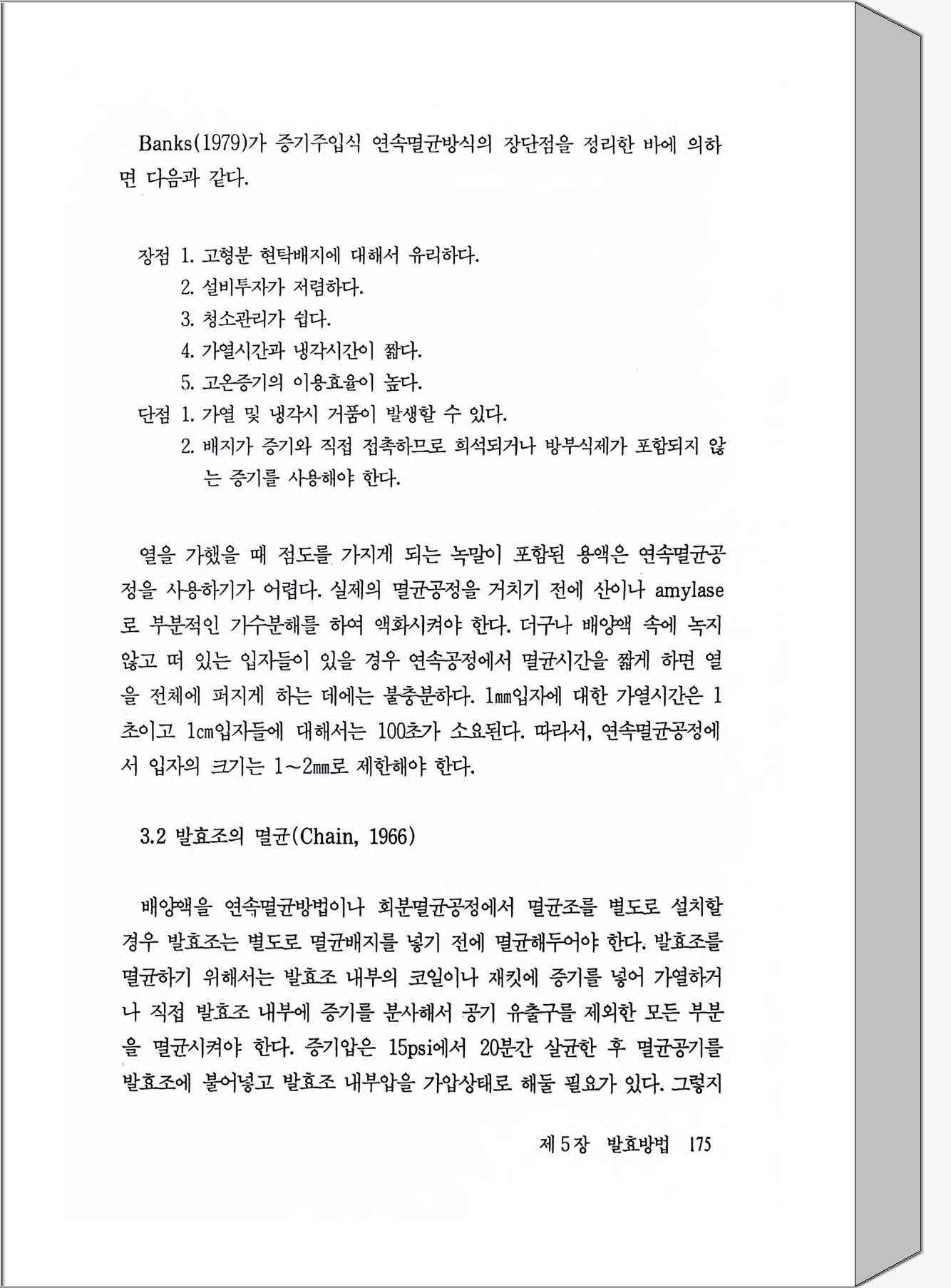 Banks(1979)가 증기주입식 연속멸균방식의 장단점을 정리한 바에 의하면 다음과 같다.

장점 1. 고형분 현탁배지에 대해서 유리하다.
2. 설비투자가 저렴하다.
3. 청소관리가 쉽다.
4. 가열시간과 냉각시간이 짧다.
5. 고온증기의 이용효율이 높다.
단점 1. 가열 및 냉각시 거품이 발생할 수 있다.
2. 배지가 증기와 직접 접촉하므로 희석되거나 방부식제가 포함되지 않는 증기를 사용해야 한다.

열을 가했을 때 점도를 가지게 되는 녹말이 포함된 용액은 연속멸균공정을 사용하기가 어렵다. 실제의 멸균공정을 거치기 전에 산이나 amylase로 부분적인 가수분해를 하여 액화시켜야 한다. 더구나 배양액 속에 녹지 않고 떠 있는 입자들이 있을 경우 연속공정에서 멸균시간을 짧게 하면 열을 전체에 퍼지게 하는 데에는 불충분하다. 1㎜입자에 대한 가열시간은 1초이고 1㎝입자들에 대해서는 100초가 소요된다. 따라서, 연속멸균공정에서 입자의 크기는 1~2㎜로 제한해야 한다.

3.2 발효조의 멸균(Chain, 1966)

배양액을 연속멸균방법이나 회분멸균공정에서 멸균조를 별도로 설치할 경우 발효조는 별도로 멸균배지를 넣기 전에 멸균해두어야 한다. 발효조를 멸균하기 위해서는 발효조 내부의 코일이나 재킷에 증기를 넣어 가열하거나 직접 발효조 내부에 증기를 분사해서 공기 유출구를 제외한 모든 부분을 멸균시켜야 한다. 증기압은 15psi에서 20분간 살균한 후 멸균공기를 발효조에 불어넣고 발효조 내부압을 가압상태로 해둘 필요가 있다. 그렇지

제 5 장 발효방법 175